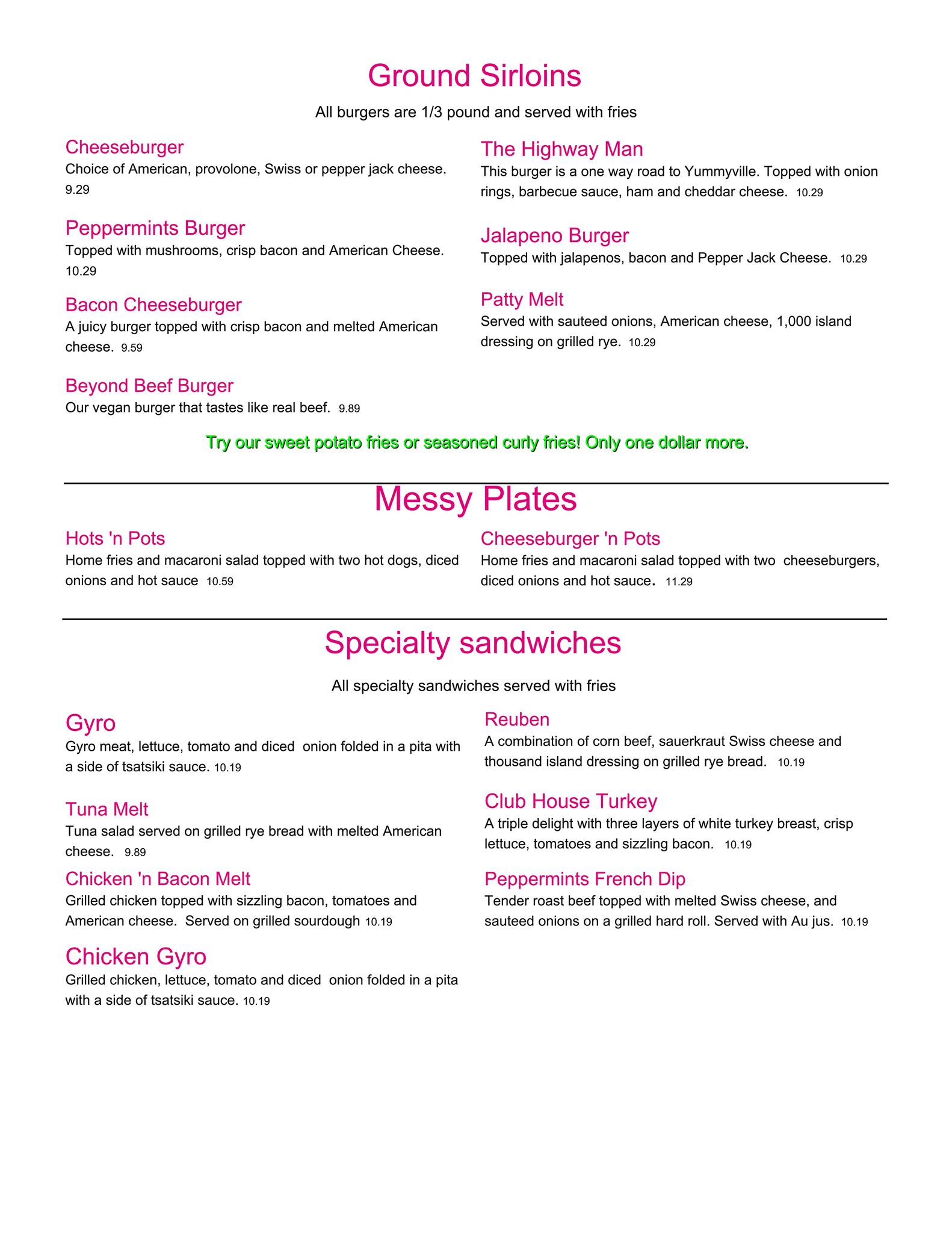 Ground Sirloins

All burgers are 1/3 pound and served with fries

Cheeseburger
Choice of American, provolone, Swiss or pepper jack cheese. 9.29

Peppermints Burger
Topped with mushrooms, crisp bacon and American Cheese. 10.29

Bacon Cheeseburger
A juicy burger topped with crisp bacon and melted American cheese. 9.59

Beyond Beef Burger
Our vegan burger that tastes like real beef. 9.89

The Highway Man
This burger is a one way road to Yummyville. Topped with onion rings, barbecue sauce, ham and cheddar cheese. 10.29

Jalapeno Burger
Topped with jalapenos, bacon and Pepper Jack Cheese. 10.29

Patty Melt
Served with sauteed onions, American cheese, 1,000 island dressing on grilled rye. 10.29

Try our sweet potato fries or seasoned curly fries! Only one dollar more.

Messy Plates

Hots 'n Pots
Home fries and macaroni salad topped with two hot dogs, diced onions and hot sauce 10.59

Cheeseburger 'n Pots
Home fries and macaroni salad topped with two cheeseburgers, diced onions and hot sauce. 11.29

Specialty sandwiches

All specialty sandwiches served with fries

Gyro
Gyro meat, lettuce, tomato and diced onion folded in a pita with a side of tsatsiki sauce. 10.19

Tuna Melt
Tuna salad served on grilled rye bread with melted American cheese. 9.89

Chicken 'n Bacon Melt
Grilled chicken topped with sizzling bacon, tomatoes and American cheese. Served on grilled sourdough 10.19

Chicken Gyro
Grilled chicken, lettuce, tomato and diced onion folded in a pita with a side of tsatsiki sauce. 10.19

Reuben
A combination of corn beef, sauerkraut Swiss cheese and thousand island dressing on grilled rye bread. 10.19

Club House Turkey
A triple delight with three layers of white turkey breast, crisp lettuce, tomatoes and sizzling bacon. 10.19

Peppermints French Dip
Tender roast beef topped with melted Swiss cheese, and sauteed onions on a grilled hard roll. Served with Au jus. 10.19